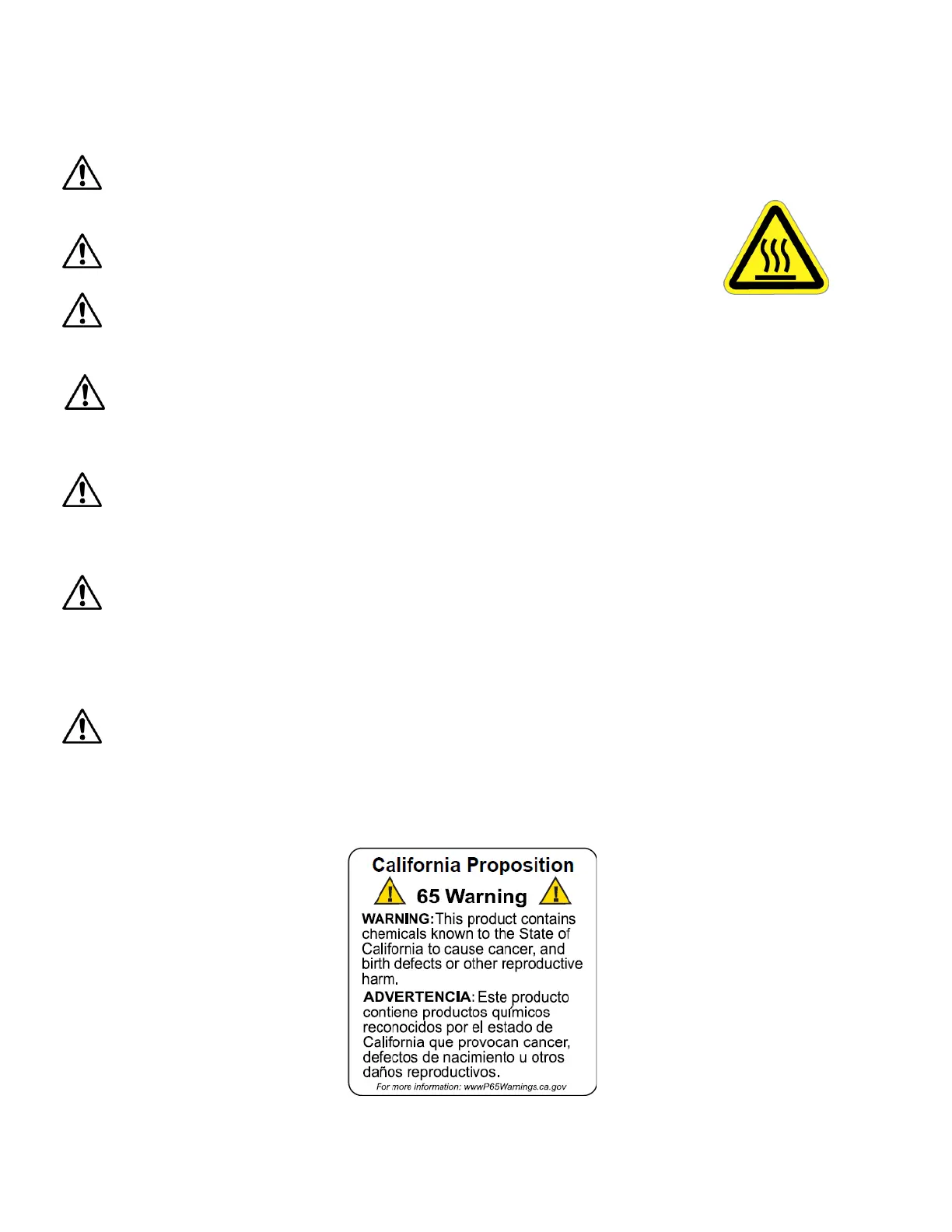 California Proposition
65 Warning

WARNING: This product contains chemicals known to the State of California to cause cancer, and birth defects or other reproductive harm.

ADVERTENCIA: Este producto contiene productos químicos reconocidos por el estado de California que provocan cancer, defectos de nacimiento u otros daños reproductivos.

For more information: wwwP65Warnings.ca.gov